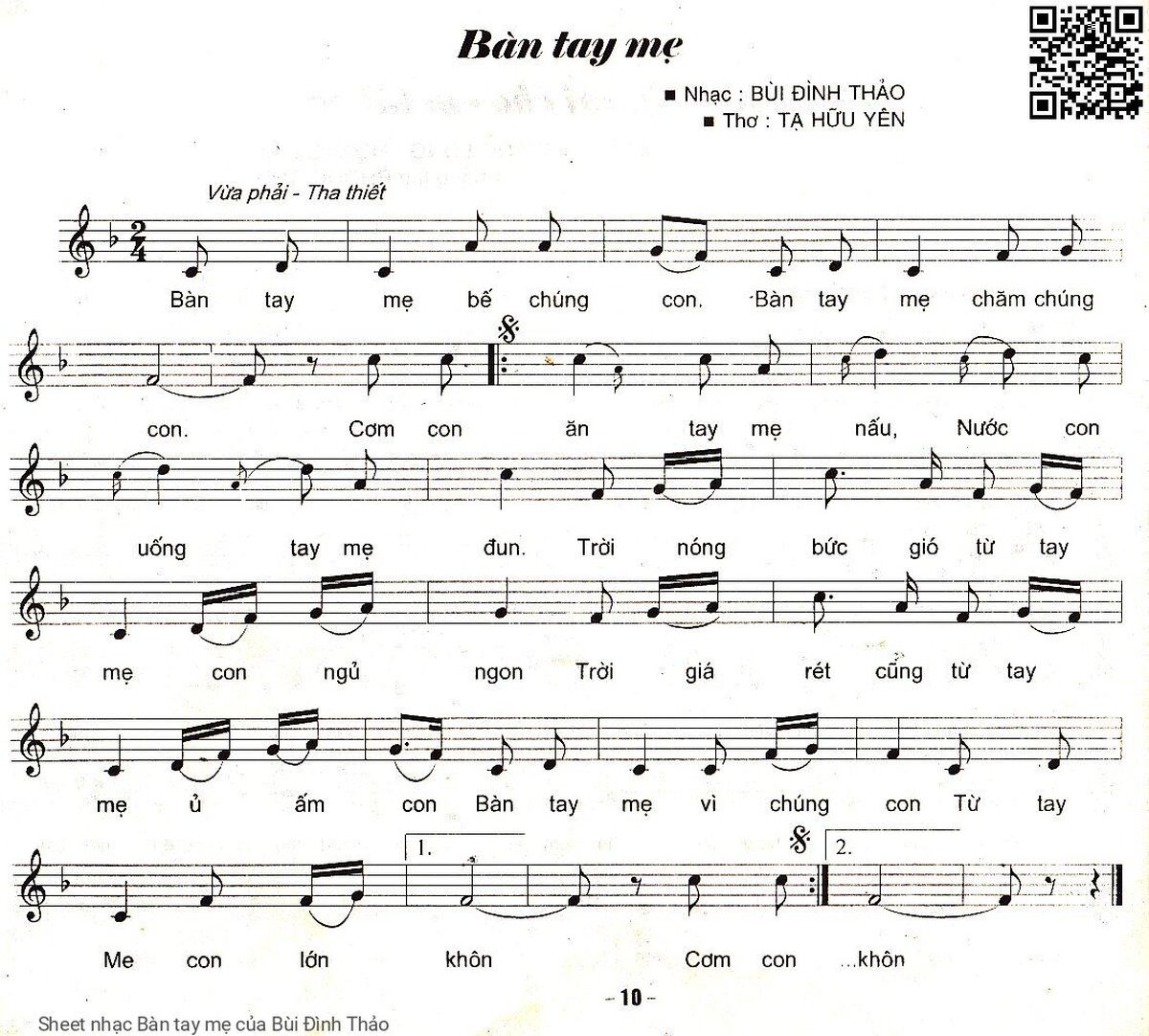 Bàn tay mẹ

■ Nhạc : BÙI ĐÌNH THẢO
■ Thơ : TẠ HỮU YÊN

Vừa phải - Tha thiết

Bàn tay mẹ bế chúng con. Bàn tay mẹ chăm chúng

con. Cơm con ăn tay mẹ nấu, Nước con

uống tay mẹ đun. Trời nóng bức gió từ tay

mẹ con ngủ ngon Trời giá rét cũng từ tay

mẹ ủ ấm con Bàn tay mẹ vì chúng con Từ tay

1. 2.

Me con lớn khôn Cơm con ...khôn

- 10 -

Sheet nhạc Bàn tay mẹ của Bùi Đình Thảo